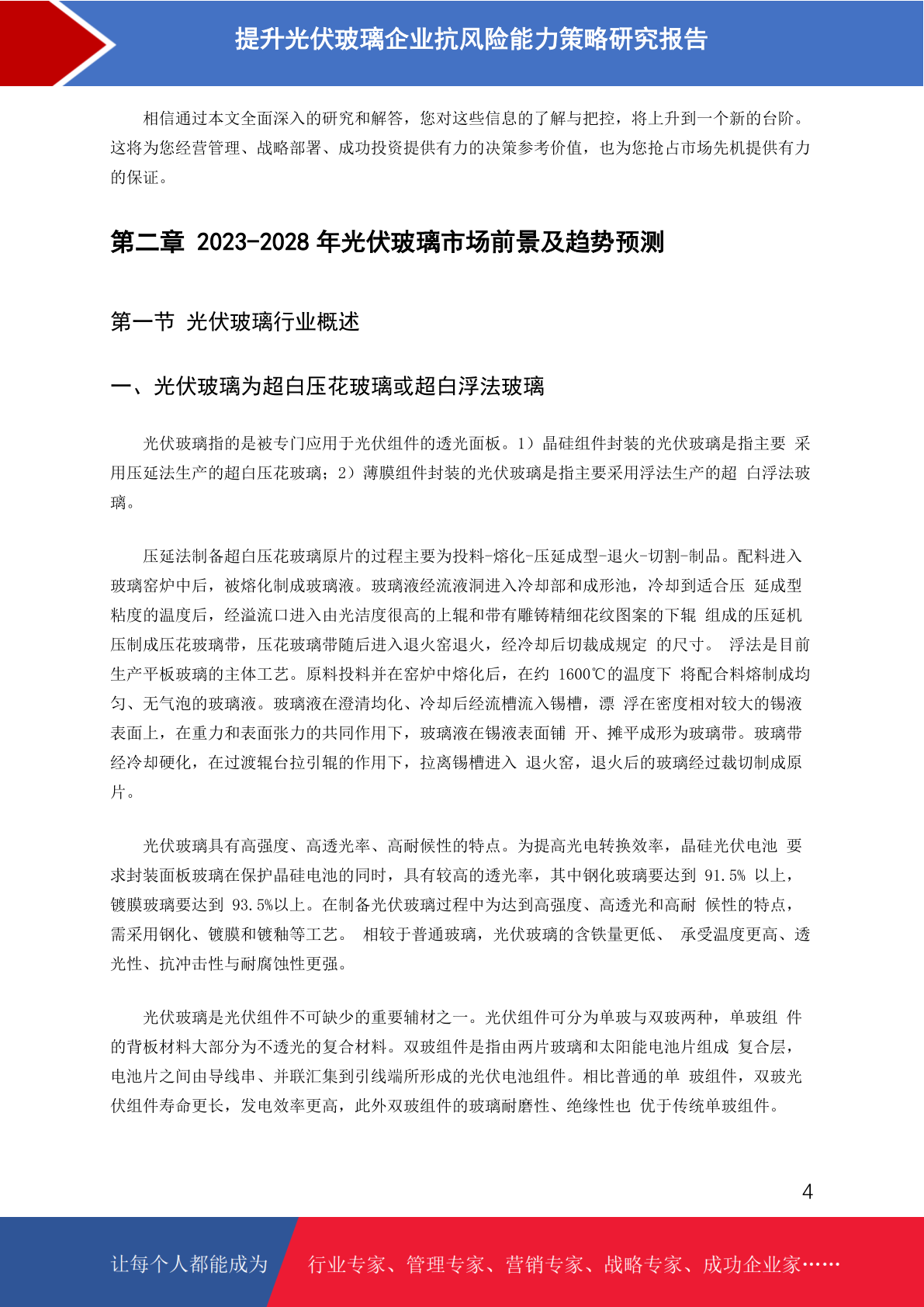 提升光伏玻璃企业抗风险能力策略研究报告

相信通过本文全面深入的研究和解答，您对这些信息的了解与把控，将上升到一个新的台阶。这将为您经营管理、战略部署、成功投资提供有力的决策参考价值，也为您抢占市场先机提供有力的保证。

第二章 2023-2028 年光伏玻璃市场前景及趋势预测

第一节 光伏玻璃行业概述

一、光伏玻璃为超白压花玻璃或超白浮法玻璃

光伏玻璃指的是被专门应用于光伏组件的透光面板。1）晶硅组件封装的光伏玻璃是指主要 采用压延法生产的超白压花玻璃；2）薄膜组件封装的光伏玻璃是指主要采用浮法生产的超 白浮法玻璃。

压延法制备超白压花玻璃原片的过程主要为投料-熔化-压延成型-退火-切割-制品。配料进入玻璃窑炉中后，被熔化制成玻璃液。玻璃液经流液洞进入冷却部和成形池，冷却到适合压 延成型粘度的温度后，经溢流口进入由光洁度很高的上辊和带有雕铸精细花纹图案的下辊 组成的压延机压制成压花玻璃带，压花玻璃带随后进入退火窑退火，经冷却后切裁成规定 的尺寸。 浮法是目前生产平板玻璃的主体工艺。原料投料并在窑炉中熔化后，在约 1600℃的温度下 将配合料熔制成均匀、无气泡的玻璃液。玻璃液在澄清均化、冷却后经流槽流入锡槽，漂 浮在密度相对较大的锡液表面上，在重力和表面张力的共同作用下，玻璃液在锡液表面铺 开、摊平成形为玻璃带。玻璃带经冷却硬化，在过渡辊台拉引辊的作用下，拉离锡槽进入 退火窑，退火后的玻璃经过裁切制成原片。

光伏玻璃具有高强度、高透光率、高耐候性的特点。为提高光电转换效率，晶硅光伏电池 要求封装面板玻璃在保护晶硅电池的同时，具有较高的透光率，其中钢化玻璃要达到 91.5% 以上，镀膜玻璃要达到 93.5%以上。在制备光伏玻璃过程中为达到高强度、高透光和高耐 候性的特点，需采用钢化、镀膜和镀釉等工艺。 相较于普通玻璃，光伏玻璃的含铁量更低、 承受温度更高、透光性、抗冲击性与耐腐蚀性更强。

光伏玻璃是光伏组件不可缺少的重要辅材之一。光伏组件可分为单玻与双玻两种，单玻组 件的背板材料大部分为不透光的复合材料。双玻组件是指由两片玻璃和太阳能电池片组成 复合层，电池片之间由导线串、并联汇集到引线端所形成的光伏电池组件。相比普通的单 玻组件，双玻光伏组件寿命更长，发电效率更高，此外双玻组件的玻璃耐磨性、绝缘性也 优于传统单玻组件。

4

让每个人都能成为 行业专家、管理专家、营销专家、战略专家、成功企业家……